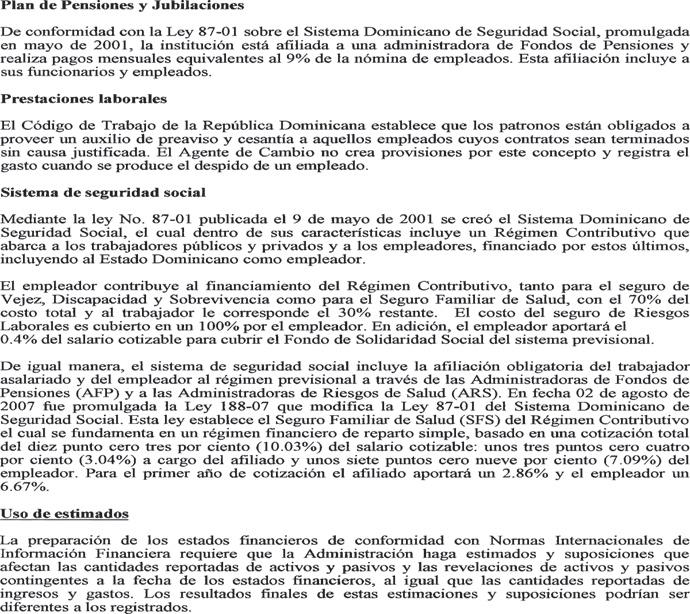 Plan de Pensiones y Jubilaciones

De conformidad con la Ley 87-01 sobre el Sistema Dominicano de Seguridad Social, promulgada en mayo de 2001, la institución está afiliada a una administradora de Fondos de Pensiones y realiza pagos mensuales equivalentes al 9% de la nómina de empleados. Esta afiliación incluye a sus funcionarios y empleados.

Prestaciones laborales

El Código de Trabajo de la República Dominicana establece que los patronos están obligados a proveer un auxilio de preaviso y cesantía a aquellos empleados cuyos contratos sean terminados sin causa justificada. El Agente de Cambio no crea provisiones por este concepto y registra el gasto cuando se produce el despido de un empleado.

Sistema de seguridad social

Mediante la ley No. 87-01 publicada el 9 de mayo de 2001 se creó el Sistema Dominicano de Seguridad Social, el cual dentro de sus características incluye un Régimen Contributivo que abarca a los trabajadores públicos y privados y a los empleadores, financiado por estos últimos, incluyendo al Estado Dominicano como empleador.

El empleador contribuye al financiamiento del Régimen Contributivo, tanto para el seguro de Vejez, Discapacidad y Sobrevivencia como para el Seguro Familiar de Salud, con el 70% del costo total y al trabajador le corresponde el 30% restante. El costo del seguro de Riesgos Laborales es cubierto en un 100% por el empleador. En adición, el empleador aportará el 0.4% del salario cotizable para cubrir el Fondo de Solidaridad Social del sistema previsional.

De igual manera, el sistema de seguridad social incluye la afiliación obligatoria del trabajador asalariado y del empleador al régimen previsional a través de las Administradoras de Fondos de Pensiones (AFP) y a las Administradoras de Riesgos de Salud (ARS). En fecha 02 de agosto de 2007 fue promulgada la Ley 188-07 que modifica la Ley 87-01 del Sistema Dominicano de Seguridad Social. Esta ley establece el Seguro Familiar de Salud (SFS) del Régimen Contributivo el cual se fundamenta en un régimen financiero de reparto simple, basado en una cotización total del diez punto cero tres por ciento (10.03%) del salario cotizable: unos tres puntos cero cuatro por ciento (3.04%) a cargo del afiliado y unos siete puntos cero nueve por ciento (7.09%) del empleador. Para el primer año de cotización el afiliado aportará un 2.86% y el empleador un 6.67%.

Uso de estimados

La preparación de los estados financieros de conformidad con Normas Internacionales de Información Financiera requiere que la Administración haga estimados y suposiciones que afectan las cantidades reportadas de activos y pasivos y las revelaciones de activos y pasivos contingentes a la fecha de los estados financieros, al igual que las cantidades reportadas de ingresos y gastos. Los resultados finales de estas estimaciones y suposiciones podrían ser diferentes a los registrados.